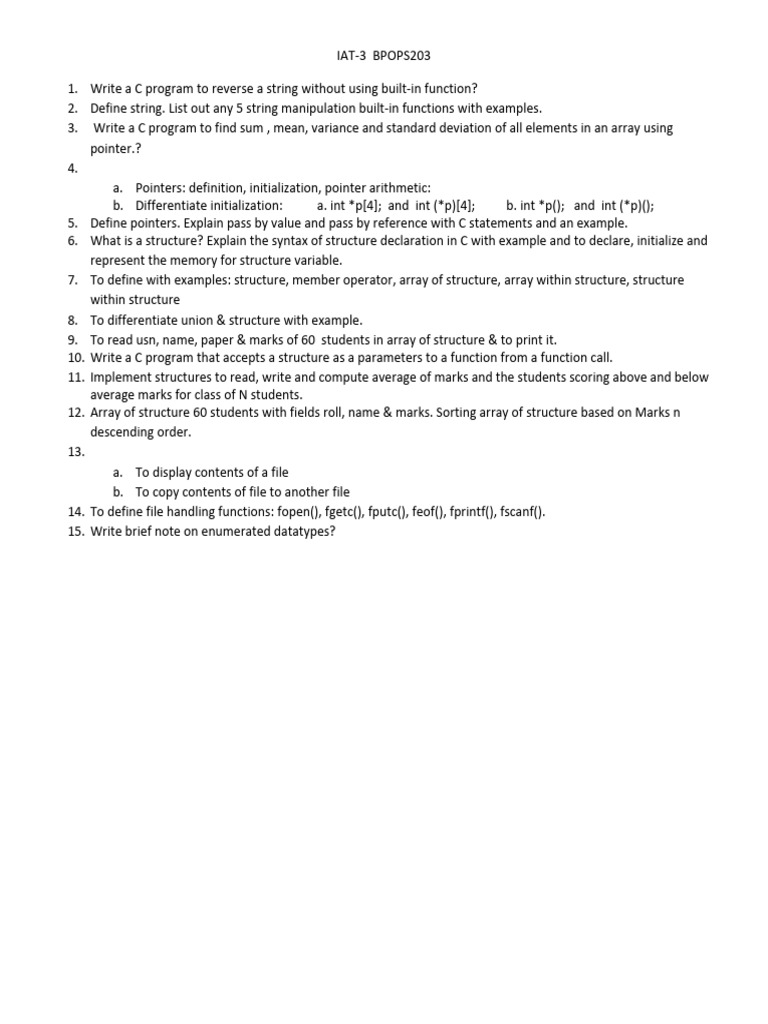 IAT-3 BPOPS203

1. Write a C program to reverse a string without using built-in function?
2. Define string. List out any 5 string manipulation built-in functions with examples.
3. Write a C program to find sum , mean, variance and standard deviation of all elements in an array using pointer.?
4.
a. Pointers: definition, initialization, pointer arithmetic:
b. Differentiate initialization: a. int *p[4]; and int (*p)[4]; b. int *p(); and int (*p)();
5. Define pointers. Explain pass by value and pass by reference with C statements and an example.
6. What is a structure? Explain the syntax of structure declaration in C with example and to declare, initialize and represent the memory for structure variable.
7. To define with examples: structure, member operator, array of structure, array within structure, structure within structure
8. To differentiate union & structure with example.
9. To read usn, name, paper & marks of 60 students in array of structure & to print it.
10. Write a C program that accepts a structure as a parameters to a function from a function call.
11. Implement structures to read, write and compute average of marks and the students scoring above and below average marks for class of N students.
12. Array of structure 60 students with fields roll, name & marks. Sorting array of structure based on Marks n descending order.
13.
a. To display contents of a file
b. To copy contents of file to another file
14. To define file handling functions: fopen(), fgetc(), fputc(), feof(), fprintf(), fscanf().
15. Write brief note on enumerated datatypes?